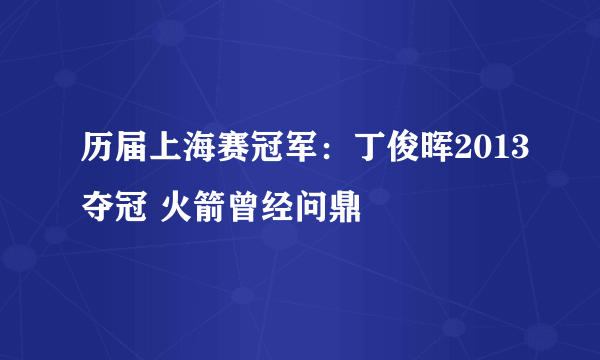 历届上海赛冠军：丁俊晖2013夺冠 火箭曾经问鼎